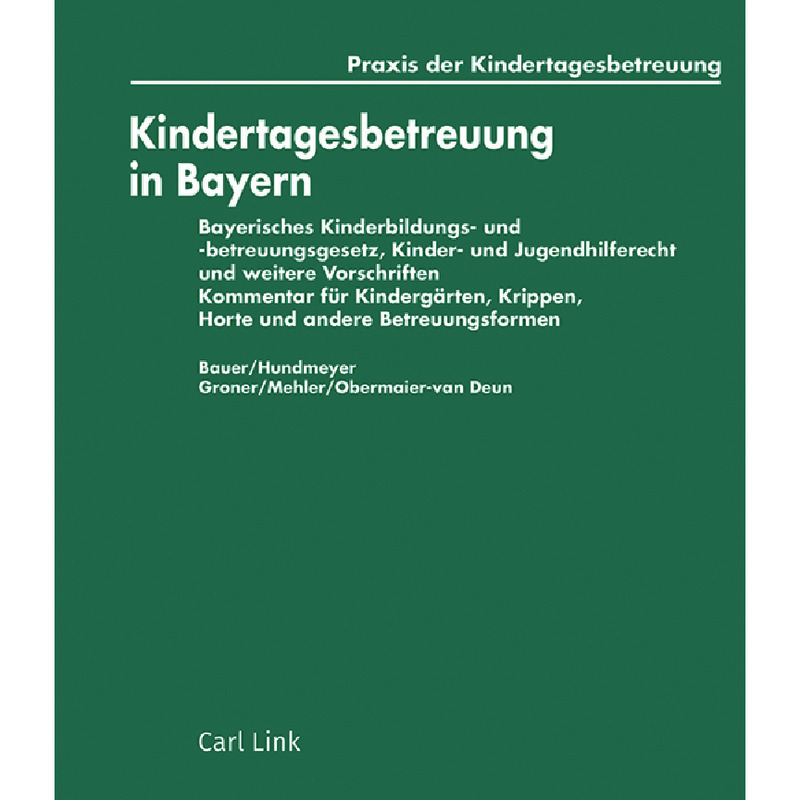 Praxis der Kindertagesbetreuung

Kindertagesbetreuung in Bayern

Bayerisches Kinderbildungs- und -betreuungsgesetz, Kinder- und Jugendhilferecht und weitere Vorschriften
Kommentar für Kindergärten, Krippen, Horte und andere Betreuungsformen

Bauer/Hundmeyer
Groner/Mehler/Obermaier-van Deun

Carl Link